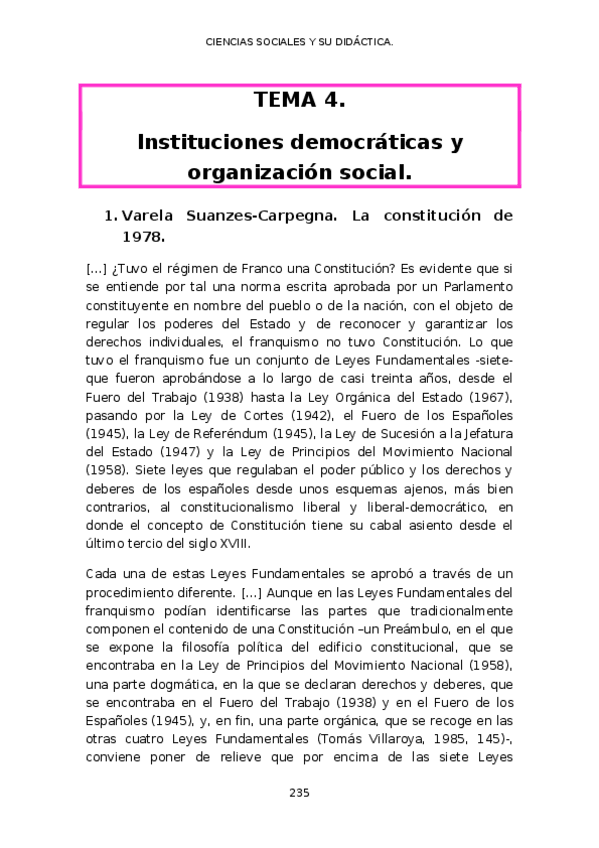 CIENCIAS SOCIALES Y SU DIDÁCTICA.

TEMA 4.

Instituciones democráticas y organización social.

1. Varela Suanzes-Carpegna. La constitución de 1978.

[...] ¿Tuvo el régimen de Franco una Constitución? Es evidente que si se entiende por tal una norma escrita aprobada por un Parlamento constituyente en nombre del pueblo o de la nación, con el objeto de regular los poderes del Estado y de reconocer y garantizar los derechos individuales, el franquismo no tuvo Constitución. Lo que tuvo el franquismo fue un conjunto de Leyes Fundamentales -siete- que fueron aprobándose a lo largo de casi treinta años, desde el Fuero del Trabajo (1938) hasta la Ley Orgánica del Estado (1967), pasando por la Ley de Cortes (1942), el Fuero de los Españoles (1945), la Ley de Referéndum (1945), la Ley de Sucesión a la Jefatura del Estado (1947) y la Ley de Principios del Movimiento Nacional (1958). Siete leyes que regulaban el poder público y los derechos y deberes de los españoles desde unos esquemas ajenos, más bien contrarios, al constitucionalismo liberal y liberal-democrático, en donde el concepto de Constitución tiene su cabal asiento desde el último tercio del siglo XVIII.

Cada una de estas Leyes Fundamentales se aprobó a través de un procedimiento diferente. [...] Aunque en las Leyes Fundamentales del franquismo podían identificarse las partes que tradicionalmente componen el contenido de una Constitución –un Preámbulo, en el que se expone la filosofía política del edificio constitucional, que se encontraba en la Ley de Principios del Movimiento Nacional (1958), una parte dogmática, en la que se declaran derechos y deberes, que se encontraba en el Fuero del Trabajo (1938) y en el Fuero de los Españoles (1945), y, en fin, una parte orgánica, que se recoge en las otras cuatro Leyes Fundamentales (Tomás Villaroya, 1985, 145)-, conviene poner de relieve que por encima de las siete Leyes

235